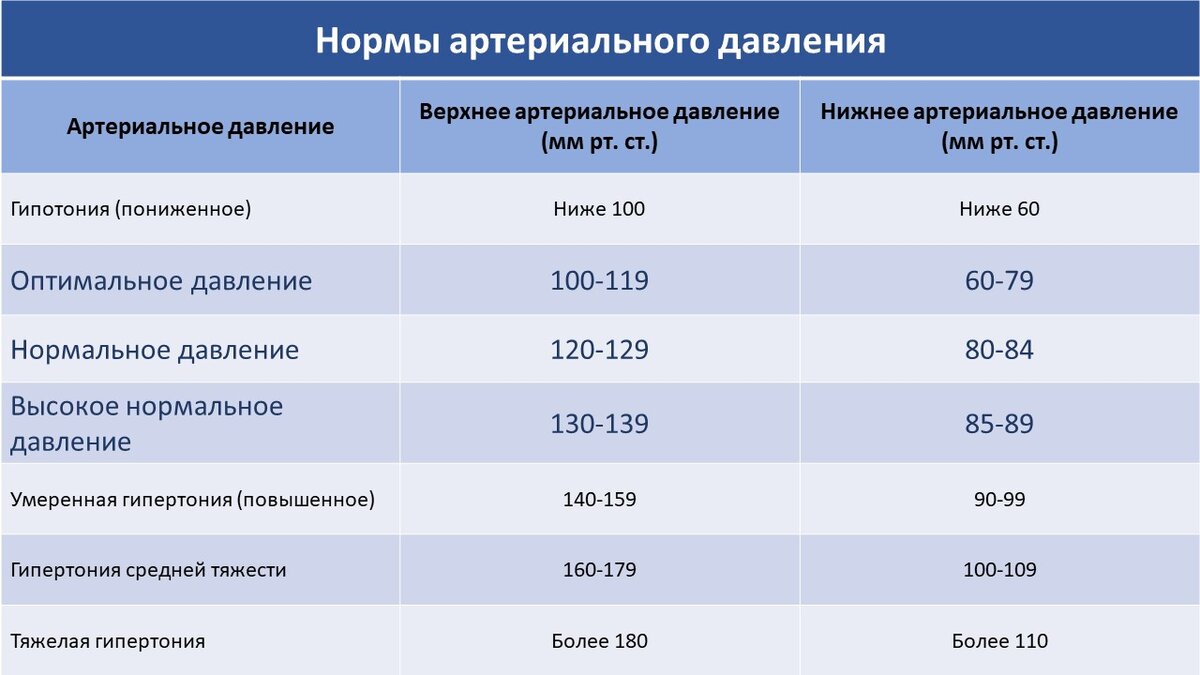 Нормы артериального давления

| Артериальное давление | Верхнее артериальное давление (мм рт. ст.) | Нижнее артериальное давление (мм рт. ст.) |
|---|---|---|
| Гипотония (пониженное) | Ниже 100 | Ниже 60 |
| Оптимальное давление | 100-119 | 60-79 |
| Нормальное давление | 120-129 | 80-84 |
| Высокое нормальное давление | 130-139 | 85-89 |
| Умеренная гипертония (повышенное) | 140-159 | 90-99 |
| Гипертония средней тяжести | 160-179 | 100-109 |
| Тяжелая гипертония | Более 180 | Более 110 |